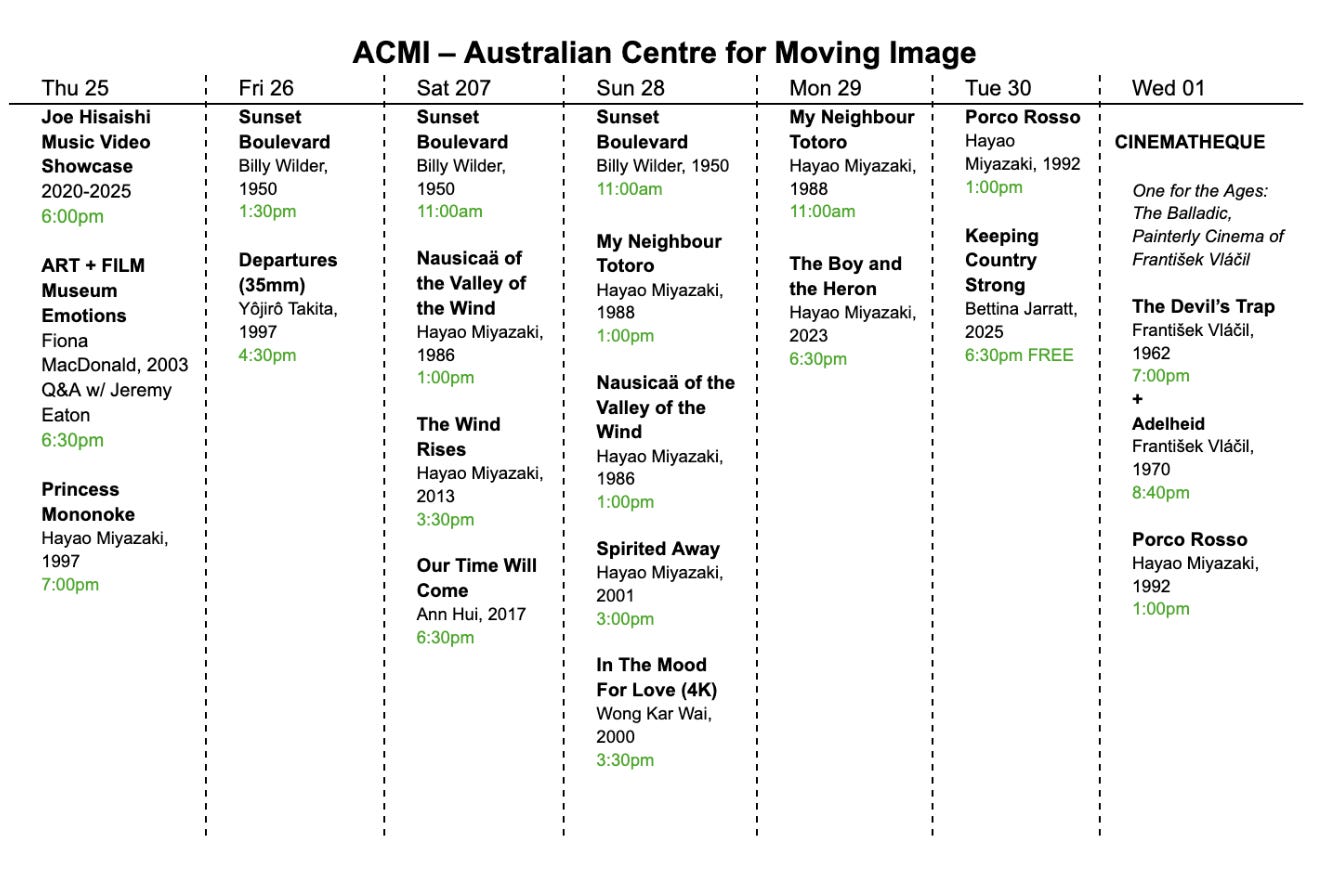 ACMI – Australian Centre for Moving Image

Thu 25

Joe Hisaishi Music Video Showcase
2020-2025
6:00pm

ART + FILM Museum Emotions
Fiona MacDonald, 2003
Q&A w/ Jeremy Eaton
6:30pm

Princess Mononoke
Hayao Miyazaki, 1997
7:00pm

Fri 26

Sunset Boulevard
Billy Wilder, 1950
1:30pm

Departures (35mm)
Yôjirô Takita, 1997
4:30pm

Sat 207

Sunset Boulevard
Billy Wilder, 1950
11:00am

Nausicaä of the Valley of the Wind
Hayao Miyazaki, 1986
1:00pm

The Wind Rises
Hayao Miyazaki, 2013
3:30pm

Our Time Will Come
Ann Hui, 2017
6:30pm

Sun 28

Sunset Boulevard
Billy Wilder, 1950
11:00am

My Neighbour Totoro
Hayao Miyazaki, 1988
1:00pm

Nausicaä of the Valley of the Wind
Hayao Miyazaki, 1986
1:00pm

Spirited Away
Hayao Miyazaki, 2001
3:00pm

In The Mood For Love (4K)
Wong Kar Wai, 2000
3:30pm

Mon 29

My Neighbour Totoro
Hayao Miyazaki, 1988
11:00am

The Boy and the Heron
Hayao Miyazaki, 2023
6:30pm

Tue 30

Porco Rosso
Hayao Miyazaki, 1992
1:00pm

Keeping Country Strong
Bettina Jarratt, 2025
6:30pm FREE

Wed 01

CINEMATHEQUE

One for the Ages: The Balladic, Painterly Cinema of František Vláčil

The Devil's Trap
František Vláčil, 1962
7:00pm
+
Adelheid
František Vláčil, 1970
8:40pm

Porco Rosso
Hayao Miyazaki, 1992
1:00pm